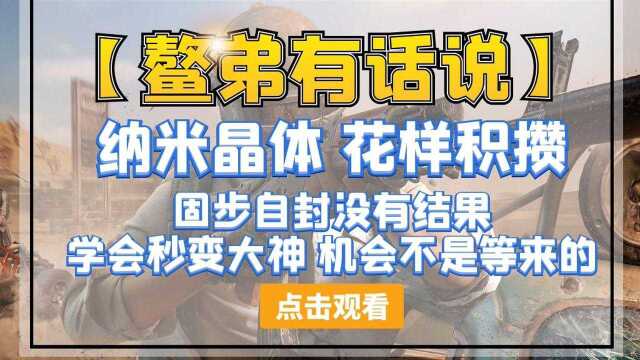 【鳌弟有话说】

纳米晶体 花样积攒

固步自封没有结果
学会秒变大神 机会不是等来的

点击观看